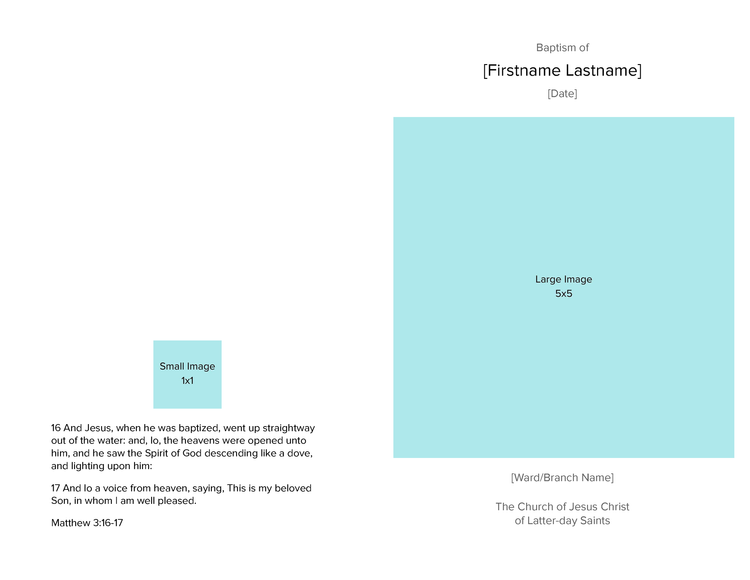 Small Image
1x1

16 And Jesus, when he was baptized, went up straightway out of the water: and, lo, the heavens were opened unto him, and he saw the Spirit of God descending like a dove, and lighting upon him:

17 And lo a voice from heaven, saying, This is my beloved Son, in whom I am well pleased.

Matthew 3:16-17

Baptism of

[Firstname Lastname]

[Date]

Large Image
5x5

[Ward/Branch Name]

The Church of Jesus Christ
of Latter-day Saints